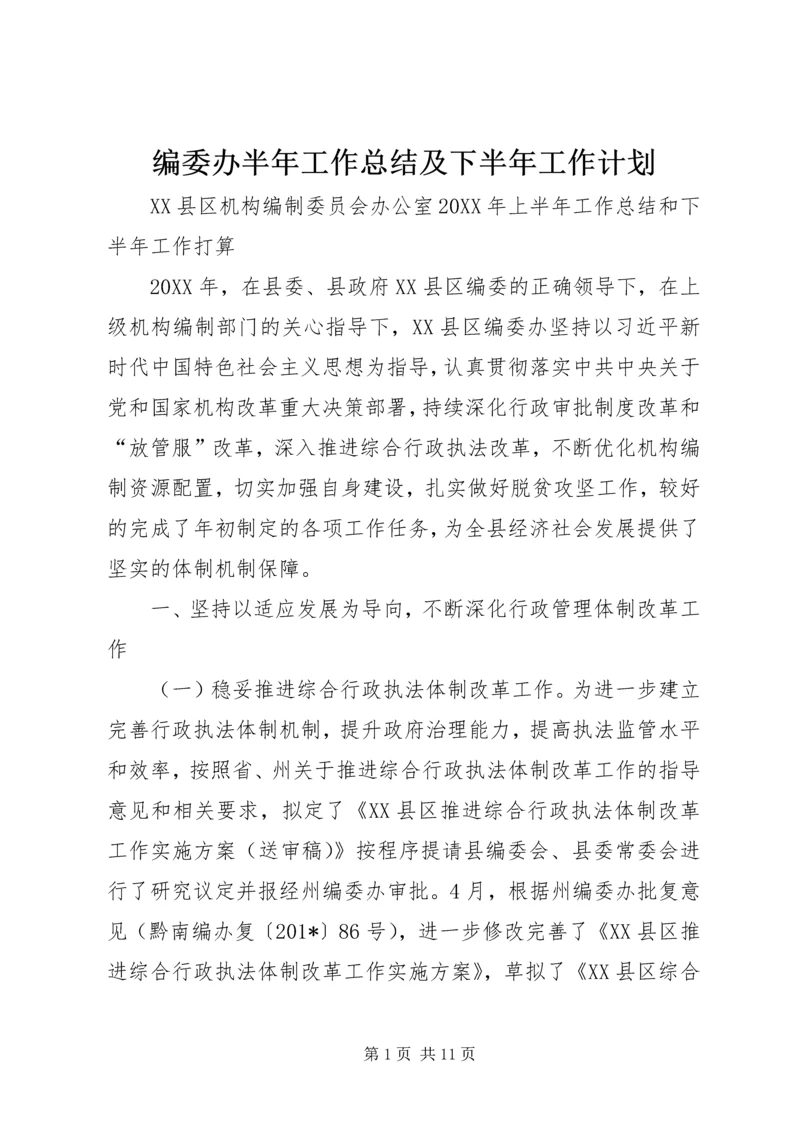 编委办半年工作总结及下半年工作计划

XX县区机构编制委员会办公室20XX年上半年工作总结和下半年工作打算

20XX年，在县委、县政府XX县区编委的正确领导下，在上级机构编制部门的关心指导下，XX县区编委办坚持以习近平新时代中国特色社会主义思想为指导，认真贯彻落实中共中央关于党和国家机构改革重大决策部署，持续深化行政审批制度改革和“放管服”改革，深入推进综合行政执法改革，不断优化机构编制资源配置，切实加强自身建设，扎实做好脱贫攻坚工作，较好的完成了年初制定的各项工作任务，为全县经济社会发展提供了坚实的体制机制保障。

一、坚持以适应发展为导向，不断深化行政管理体制改革工作

（一）稳妥推进综合行政执法体制改革工作。为进一步建立完善行政执法体制机制，提升政府治理能力，提高执法监管水平和效率，按照省、州关于推进综合行政执法体制改革工作的指导意见和相关要求，拟定了《XX县区推进综合行政执法体制改革工作实施方案（送审稿）》按程序提请县编委会、县委常委会进行了研究议定并报经州编委办审批。4月，根据州编委办批复意见（黔南编办复〔201*〕86号），进一步修改完善了《XX县区推进综合行政执法体制改革工作实施方案》，草拟了《XX县区综合

第1页 共11页